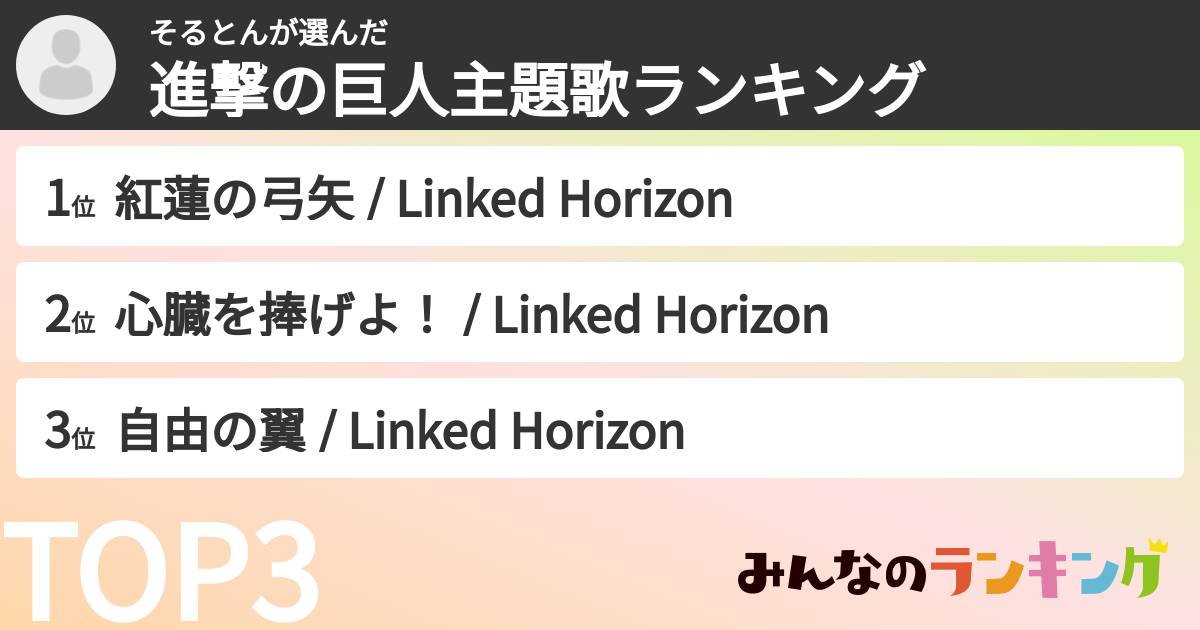 そるとんが選んだ
進撃の巨人主題歌ランキング

1位 紅蓮の弓矢 / Linked Horizon

2位 心臓を捧げよ！ / Linked Horizon

3位 自由の翼 / Linked Horizon

TOP3

みんなのランキング